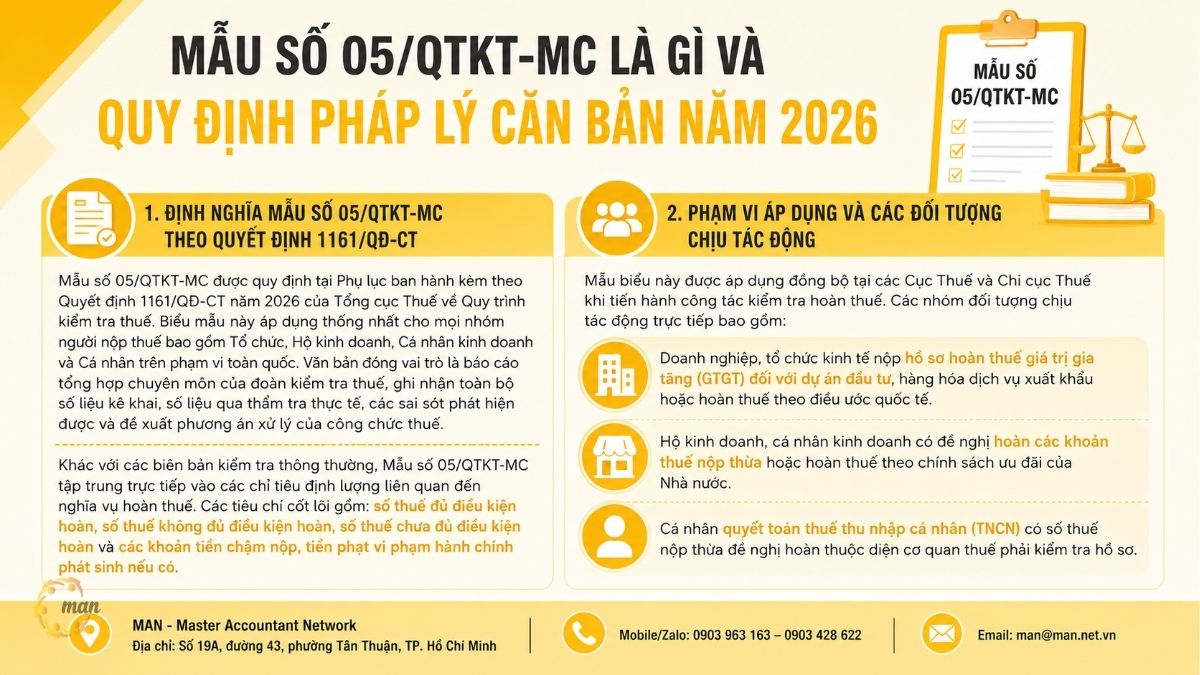 MẪU SỐ 05/QTKT-MC LÀ GÌ VÀ QUY ĐỊNH PHÁP LÝ CĂN BẢN NĂM 2026

MẪU SỐ 05/QTKT-MC

1. ĐỊNH NGHĨA MẪU SỐ 05/QTKT-MC THEO QUYẾT ĐỊNH 1161/QĐ-CT

Mẫu số 05/QTKT-MC được quy định tại Phụ lục ban hành kèm theo Quyết định 1161/QĐ-CT năm 2026 của Tổng cục Thuế về Quy trình kiểm tra thuế. Biểu mẫu này áp dụng thống nhất cho mọi nhóm người nộp thuế bao gồm Tổ chức, Hộ kinh doanh, Cá nhân kinh doanh và Cá nhân trên phạm vi toàn quốc. Văn bản đóng vai trò là báo cáo tổng hợp chuyên môn của đoàn kiểm tra thuế, ghi nhận toàn bộ số liệu kê khai, số liệu qua thẩm tra thực tế, các sai sót phát hiện được và đề xuất phương án xử lý của công chức thuế.

Khác với các biên bản kiểm tra thông thường, Mẫu số 05/QTKT-MC tập trung trực tiếp vào các chỉ tiêu định lượng liên quan đến nghĩa vụ hoàn thuế. Các tiêu chí cốt lõi gồm: số thuế đủ điều kiện hoàn, số thuế không đủ điều kiện hoàn, số thuế chưa đủ điều kiện hoàn và các khoản tiền chậm nộp, tiền phạt vi phạm hành chính phát sinh nếu có.

2. PHẠM VI ÁP DỤNG VÀ CÁC ĐỐI TƯỢNG CHỊU TÁC ĐỘNG

Mẫu biểu này được áp dụng đồng bộ tại các Cục Thuế và Chi cục Thuế khi tiến hành công tác kiểm tra hoàn thuế. Các nhóm đối tượng chịu tác động trực tiếp bao gồm:

Doanh nghiệp, tổ chức kinh tế nộp hồ sơ hoàn thuế giá trị gia tăng (GTGT) đối với dự án đầu tư, hàng hóa dịch vụ xuất khẩu hoặc hoàn thuế theo điều ước quốc tế.

Hộ kinh doanh, cá nhân kinh doanh có đề nghị hoàn các khoản thuế nộp thừa hoặc hoàn thuế theo chính sách ưu đãi của Nhà nước.

Cá nhân quyết toán thuế thu nhập cá nhân (TNCN) có số thuế nộp thừa đề nghị hoàn thuộc diện cơ quan thuế phải kiểm tra hồ sơ.

man

MAN - Master Accountant Network
Địa chỉ: Số 19A, đường 43, phường Tân Thuận, TP. Hồ Chí Minh

Mobile/Zalo: 0903 963 163 – 0903 428 622

Email: man@man.net.vn